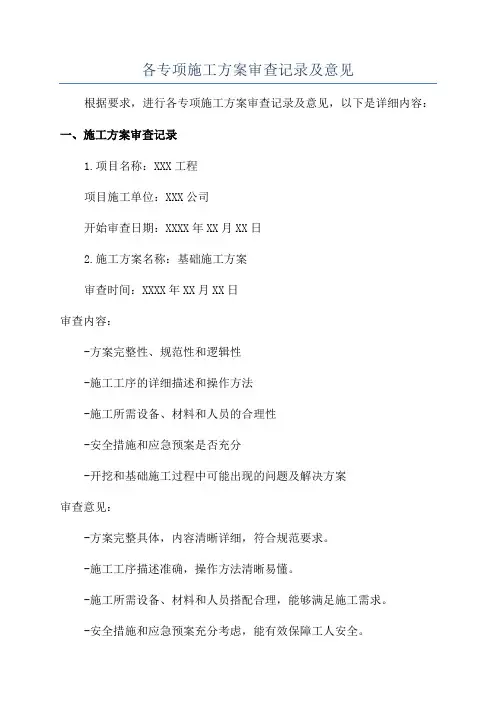 各专项施工方案审查记录及意见

根据要求，进行各专项施工方案审查记录及意见，以下是详细内容：

一、施工方案审查记录

1.项目名称：XXX 工程

项目施工单位：XXX 公司

开始审查日期：XXXX 年 XX 月 XX 日

2.施工方案名称：基础施工方案

审查时间：XXXX 年 XX 月 XX 日

审查内容：

-方案完整性、规范性和逻辑性

-施工工序的详细描述和操作方法

-施工所需设备、材料和人员的合理性

-安全措施和应急预案是否充分

-开挖和基础施工过程中可能出现的问题及解决方案

审查意见：

-方案完整具体，内容清晰详细，符合规范要求。

-施工工序描述准确，操作方法清晰易懂。

-施工所需设备、材料和人员搭配合理，能够满足施工需求。

-安全措施和应急预案充分考虑，能有效保障工人安全。